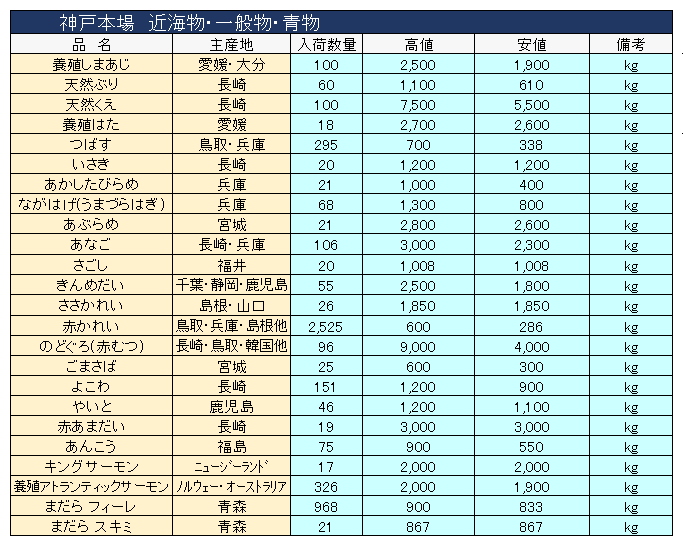 神戸本場　近海物・一般物・青物

| 品　名 | 主産地 | 入荷数量 | 高値 | 安値 | 備考 |
|---|---|---|---|---|---|
| 養殖しまあじ | 愛媛・大分 | 100 | 2,500 | 1,900 | kg |
| 天然ぶり | 長崎 | 60 | 1,100 | 610 | kg |
| 天然くえ | 長崎 | 100 | 7,500 | 5,500 | kg |
| 養殖はた | 愛媛 | 18 | 2,700 | 2,600 | kg |
| つばす | 鳥取・兵庫 | 295 | 700 | 338 | kg |
| いさき | 長崎 | 20 | 1,200 | 1,200 | kg |
| あかしたびらめ | 兵庫 | 21 | 1,000 | 400 | kg |
| ながはげ(うまづらはぎ) | 兵庫 | 68 | 1,300 | 800 | kg |
| あぶらめ | 宮城 | 21 | 2,800 | 2,600 | kg |
| あなご | 長崎・兵庫 | 106 | 3,000 | 2,300 | kg |
| さごし | 福井 | 20 | 1,008 | 1,008 | kg |
| きんめだい | 千葉・静岡・鹿児島 | 55 | 2,500 | 1,800 | kg |
| ささかれい | 島根・山口 | 26 | 1,850 | 1,850 | kg |
| 赤かれい | 鳥取・兵庫・島根他 | 2,525 | 600 | 286 | kg |
| のどぐろ(赤むつ) | 長崎・鳥取・韓国他 | 96 | 9,000 | 4,000 | kg |
| ごまさば | 宮城 | 25 | 600 | 300 | kg |
| よこわ | 長崎 | 151 | 1,200 | 900 | kg |
| やいと | 鹿児島 | 46 | 1,200 | 1,100 | kg |
| 赤あまだい | 長崎 | 19 | 3,000 | 3,000 | kg |
| あんこう | 福島 | 75 | 900 | 550 | kg |
| キングサーモン | ﾆｭｰｼﾞｰﾗﾝﾄﾞ | 17 | 2,000 | 2,000 | kg |
| 養殖アトランティックサーモン | ﾉﾙｳｪｰ・ｵｰｽﾄﾗﾘｱ | 326 | 2,000 | 1,900 | kg |
| まだら フィーレ | 青森 | 968 | 900 | 833 | kg |
| まだら スキミ | 青森 | 21 | 867 | 867 | kg |